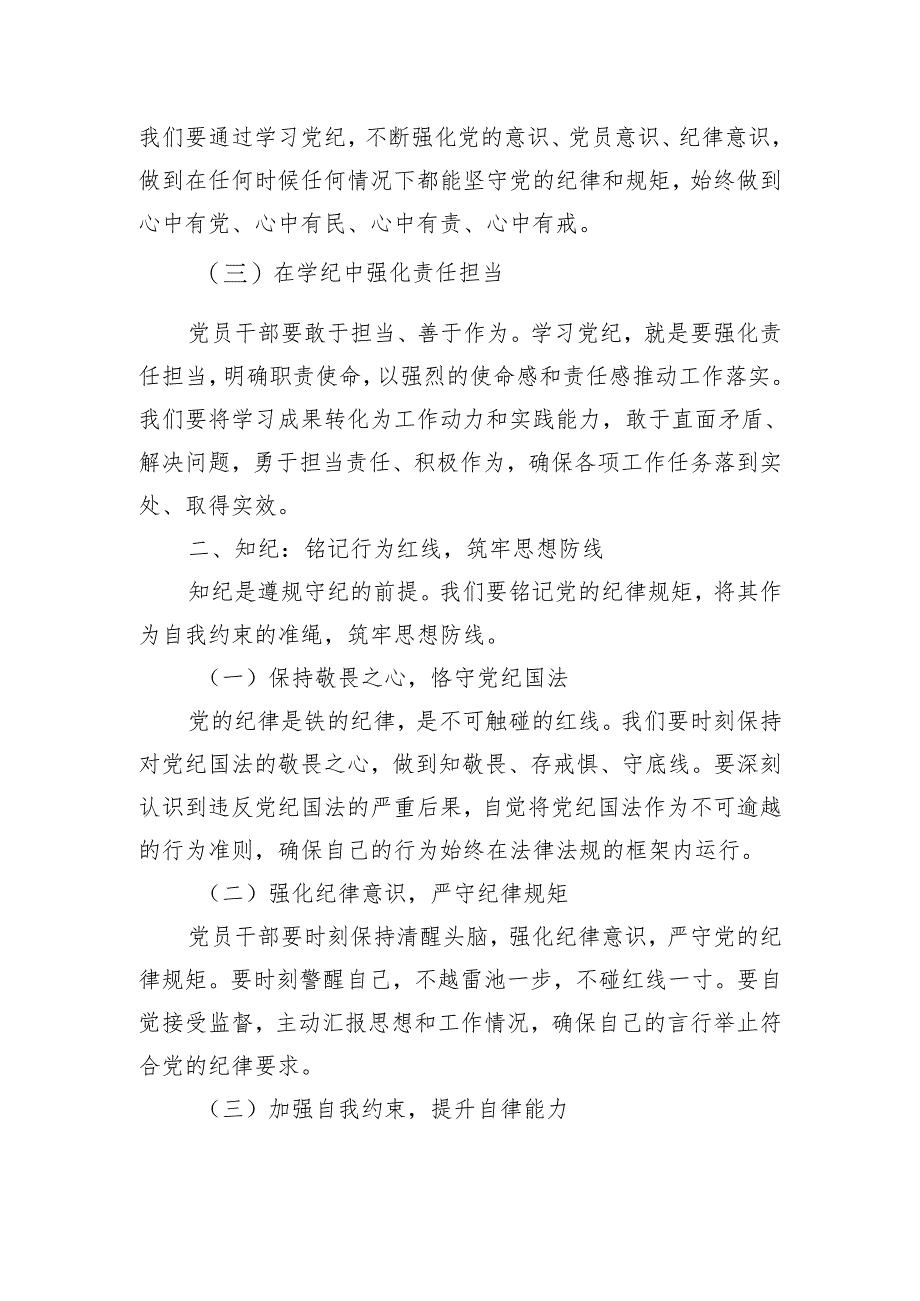 我们要通过学习党纪，不断强化党的意识、党员意识、纪律意识，做到在任何时候任何情况下都能坚守党的纪律和规矩，始终做到心中有党、心中有民、心中有责、心中有戒。

（三）在学纪中强化责任担当

党员干部要敢于担当、善于作为。学习党纪，就是要强化责任担当，明确职责使命，以强烈的使命感和责任感推动工作落实。我们要将学习成果转化为工作动力和实践能力，敢于直面矛盾、解决问题，勇于担当责任、积极作为，确保各项工作任务落到实处、取得实效。

二、知纪：铭记行为红线，筑牢思想防线

知纪是遵规守纪的前提。我们要铭记党的纪律规矩，将其作为自我约束的准绳，筑牢思想防线。

（一）保持敬畏之心，恪守党纪国法

党的纪律是铁的纪律，是不可触碰的红线。我们要时刻保持对党纪国法的敬畏之心，做到知敬畏、存戒惧、守底线。要深刻认识到违反党纪国法的严重后果，自觉将党纪国法作为不可逾越的行为准则，确保自己的行为始终在法律法规的框架内运行。

（二）强化纪律意识，严守纪律规矩

党员干部要时刻保持清醒头脑，强化纪律意识，严守党的纪律规矩。要时刻警醒自己，不越雷池一步，不碰红线一寸。要自觉接受监督，主动汇报思想和工作情况，确保自己的言行举止符合党的纪律要求。

（三）加强自我约束，提升自律能力